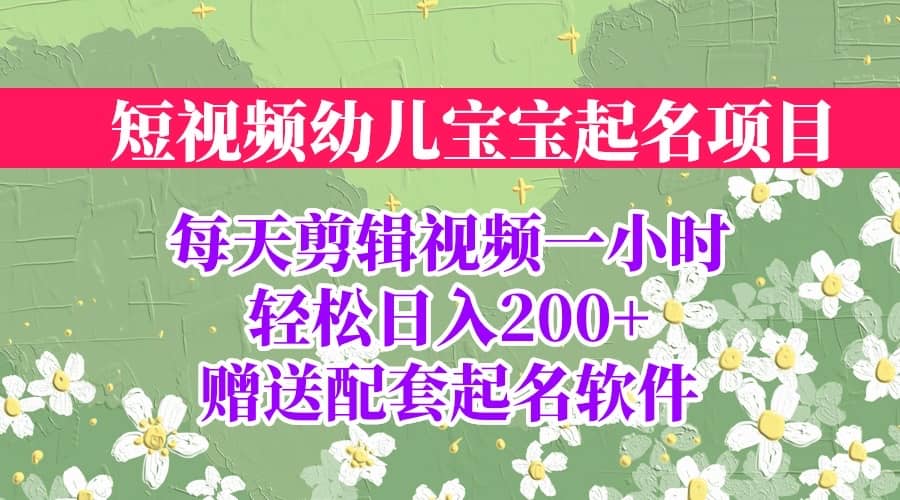 短视频幼儿宝宝起名项目

每天剪辑视频一小时
轻松日入200+
赠送配套起名软件